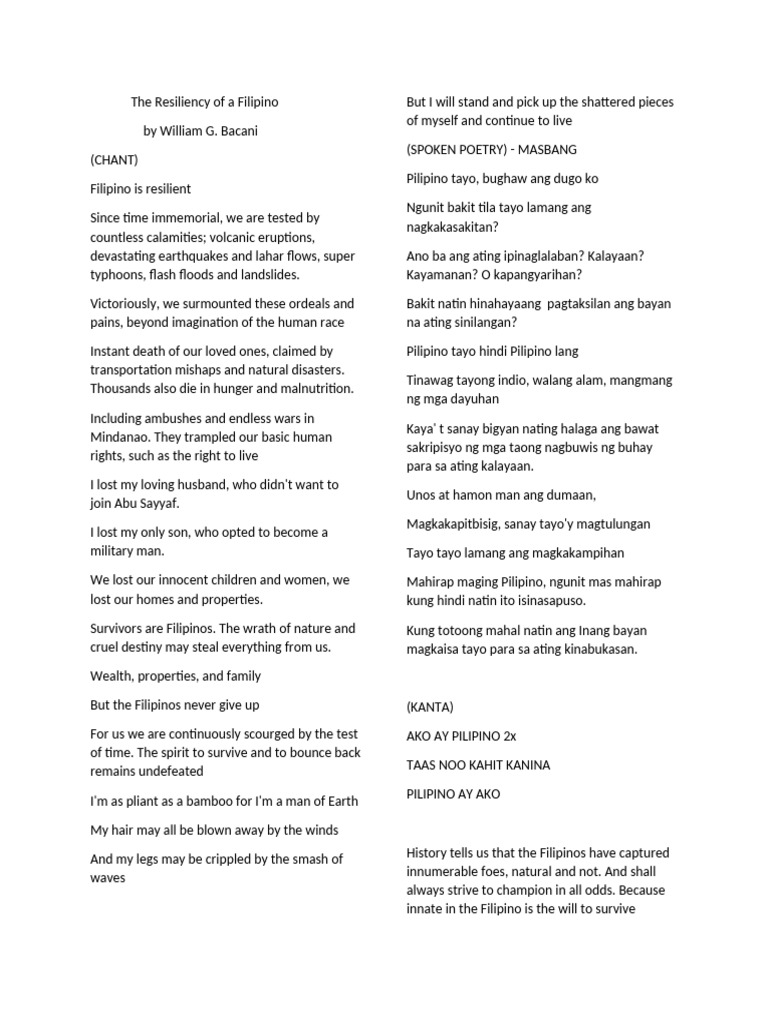 The Resiliency of a Filipino

by William G. Bacani

(CHANT)

Filipino is resilient

Since time immemorial, we are tested by countless calamities; volcanic eruptions, devastating earthquakes and lahar flows, super typhoons, flash floods and landslides.

Victoriously, we surmounted these ordeals and pains, beyond imagination of the human race

Instant death of our loved ones, claimed by transportation mishaps and natural disasters. Thousands also die in hunger and malnutrition.

Including ambushes and endless wars in Mindanao. They trampled our basic human rights, such as the right to live

I lost my loving husband, who didn't want to join Abu Sayyaf.

I lost my only son, who opted to become a military man.

We lost our innocent children and women, we lost our homes and properties.

Survivors are Filipinos. The wrath of nature and cruel destiny may steal everything from us.

Wealth, properties, and family

But the Filipinos never give up

For us we are continuously scourged by the test of time. The spirit to survive and to bounce back remains undefeated

I'm as pliant as a bamboo for I'm a man of Earth

My hair may all be blown away by the winds

And my legs may be crippled by the smash of waves

But I will stand and pick up the shattered pieces of myself and continue to live

(SPOKEN POETRY) - MASBANG

Pilipino tayo, bughaw ang dugo ko

Ngunit bakit tila tayo lamang ang nagkakasakitan?

Ano ba ang ating ipinaglalaban? Kalayaan? Kayamanan? O kapangyarihan?

Bakit natin hinahayaang pagtaksilan ang bayan na ating sinilangan?

Pilipino tayo hindi Pilipino lang

Tinawag tayong indio, walang alam, mangmang ng mga dayuhan

Kaya' t sanay bigyan nating halaga ang bawat sakripisyo ng mga taong nagbuwis ng buhay para sa ating kalayaan.

Unos at hamon man ang dumaan,

Magkakapitbisig, sanay tayo'y magtulungan

Tayo tayo lamang ang magkakampihan

Mahirap maging Pilipino, ngunit mas mahirap kung hindi natin ito isinasapuso.

Kung totoong mahal natin ang Inang bayan magkaisa tayo para sa ating kinabukasan.

(KANTA)

AKO AY PILIPINO 2x

TAAS NOO KAHIT KANINA

PILIPINO AY AKO

History tells us that the Filipinos have captured innumerable foes, natural and not. And shall always strive to champion in all odds. Because innate in the Filipino is the will to survive